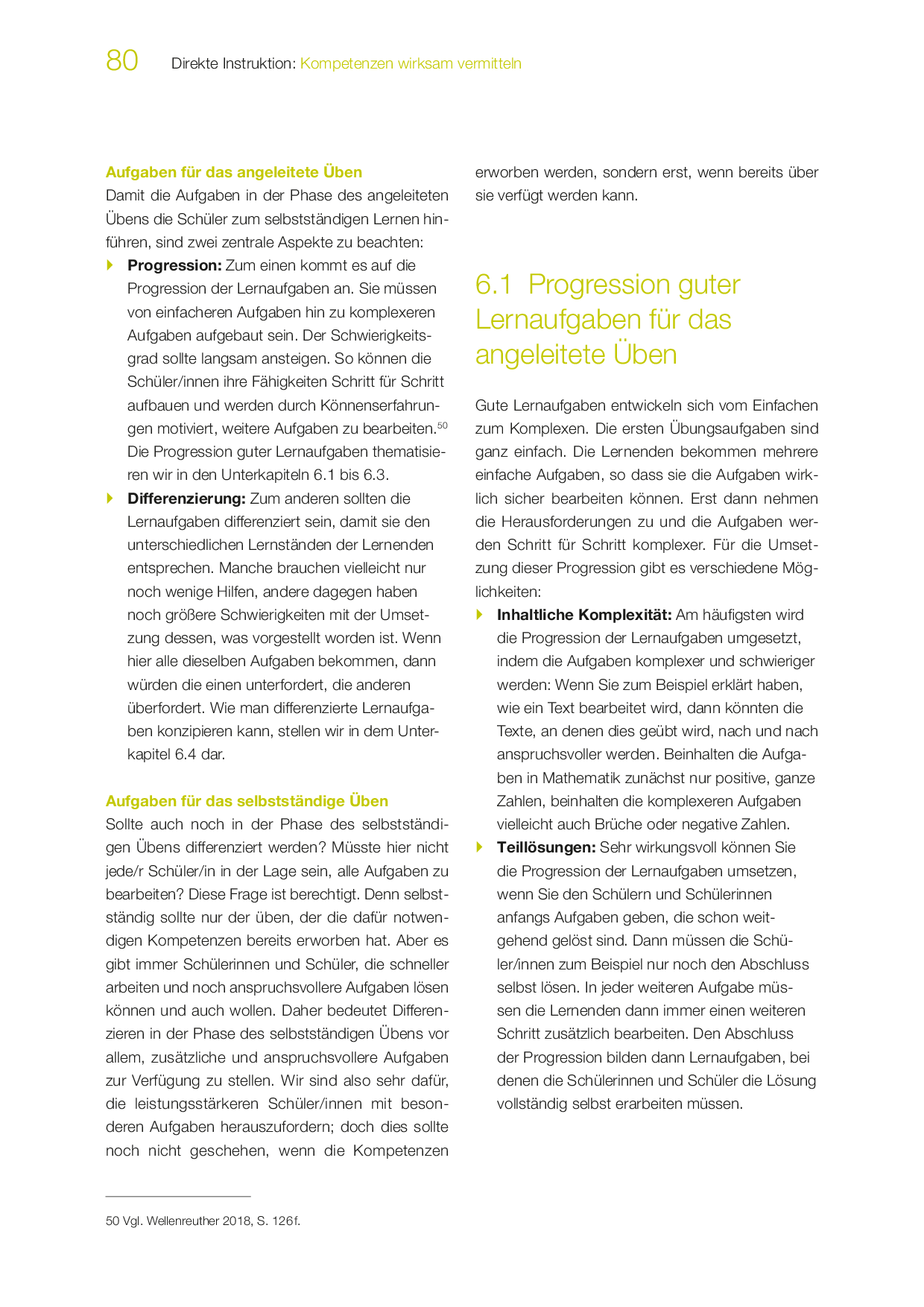 80 Direkte Instruktion: Kompetenzen wirksam vermitteln

Aufgaben für das angeleitete Üben

Damit die Aufgaben in der Phase des angeleiteten Übens die Schüler zum selbstständigen Lernen hinführen, sind zwei zentrale Aspekte zu beachten:

Progression: Zum einen kommt es auf die Progression der Lernaufgaben an. Sie müssen von einfacheren Aufgaben hin zu komplexeren Aufgaben aufgebaut sein. Der Schwierigkeitsgrad sollte langsam ansteigen. So können die Schüler/innen ihre Fähigkeiten Schritt für Schritt aufbauen und werden durch Könnenserfahrungen motiviert, weitere Aufgaben zu bearbeiten.$^{50}$ Die Progression guter Lernaufgaben thematisieren wir in den Unterkapiteln 6.1 bis 6.3.

Differenzierung: Zum anderen sollten die Lernaufgaben differenziert sein, damit sie den unterschiedlichen Lernständen der Lernenden entsprechen. Manche brauchen vielleicht nur noch wenige Hilfen, andere dagegen haben noch größere Schwierigkeiten mit der Umsetzung dessen, was vorgestellt worden ist. Wenn hier alle dieselben Aufgaben bekommen, dann würden die einen unterfordert, die anderen überfordert. Wie man differenzierte Lernaufgaben konzipieren kann, stellen wir in dem Unterkapitel 6.4 dar.

Aufgaben für das selbstständige Üben

Sollte auch noch in der Phase des selbstständigen Übens differenziert werden? Müsste hier nicht jede/r Schüler/in in der Lage sein, alle Aufgaben zu bearbeiten? Diese Frage ist berechtigt. Denn selbstständig sollte nur der üben, der die dafür notwendigen Kompetenzen bereits erworben hat. Aber es gibt immer Schülerinnen und Schüler, die schneller arbeiten und noch anspruchsvollere Aufgaben lösen können und auch wollen. Daher bedeutet Differenzieren in der Phase des selbstständigen Übens vor allem, zusätzliche und anspruchsvollere Aufgaben zur Verfügung zu stellen. Wir sind also sehr dafür, die leistungsstärkeren Schüler/innen mit besonderen Aufgaben herauszufordern; doch dies sollte noch nicht geschehen, wenn die Kompetenzen erworben werden, sondern erst, wenn bereits über sie verfügt werden kann.

6.1 Progression guter Lernaufgaben für das angeleitete Üben

Gute Lernaufgaben entwickeln sich vom Einfachen zum Komplexen. Die ersten Übungsaufgaben sind ganz einfach. Die Lernenden bekommen mehrere einfache Aufgaben, so dass sie die Aufgaben wirklich sicher bearbeiten können. Erst dann nehmen die Herausforderungen zu und die Aufgaben werden Schritt für Schritt komplexer. Für die Umsetzung dieser Progression gibt es verschiedene Möglichkeiten:

Inhaltliche Komplexität: Am häufigsten wird die Progression der Lernaufgaben umgesetzt, indem die Aufgaben komplexer und schwieriger werden: Wenn Sie zum Beispiel erklärt haben, wie ein Text bearbeitet wird, dann könnten die Texte, an denen dies geübt wird, nach und nach anspruchsvoller werden. Beinhalten die Aufgaben in Mathematik zunächst nur positive, ganze Zahlen, beinhalten die komplexeren Aufgaben vielleicht auch Brüche oder negative Zahlen.

Teillösungen: Sehr wirkungsvoll können Sie die Progression der Lernaufgaben umsetzen, wenn Sie den Schülern und Schülerinnen anfangs Aufgaben geben, die schon weitgehend gelöst sind. Dann müssen die Schüler/innen zum Beispiel nur noch den Abschluss selbst lösen. In jeder weiteren Aufgabe müssen die Lernenden dann immer einen weiteren Schritt zusätzlich bearbeiten. Den Abschluss der Progression bilden dann Lernaufgaben, bei denen die Schülerinnen und Schüler die Lösung vollständig selbst erarbeiten müssen.

50 Vgl. Wellenreuther 2018, S. 126f.